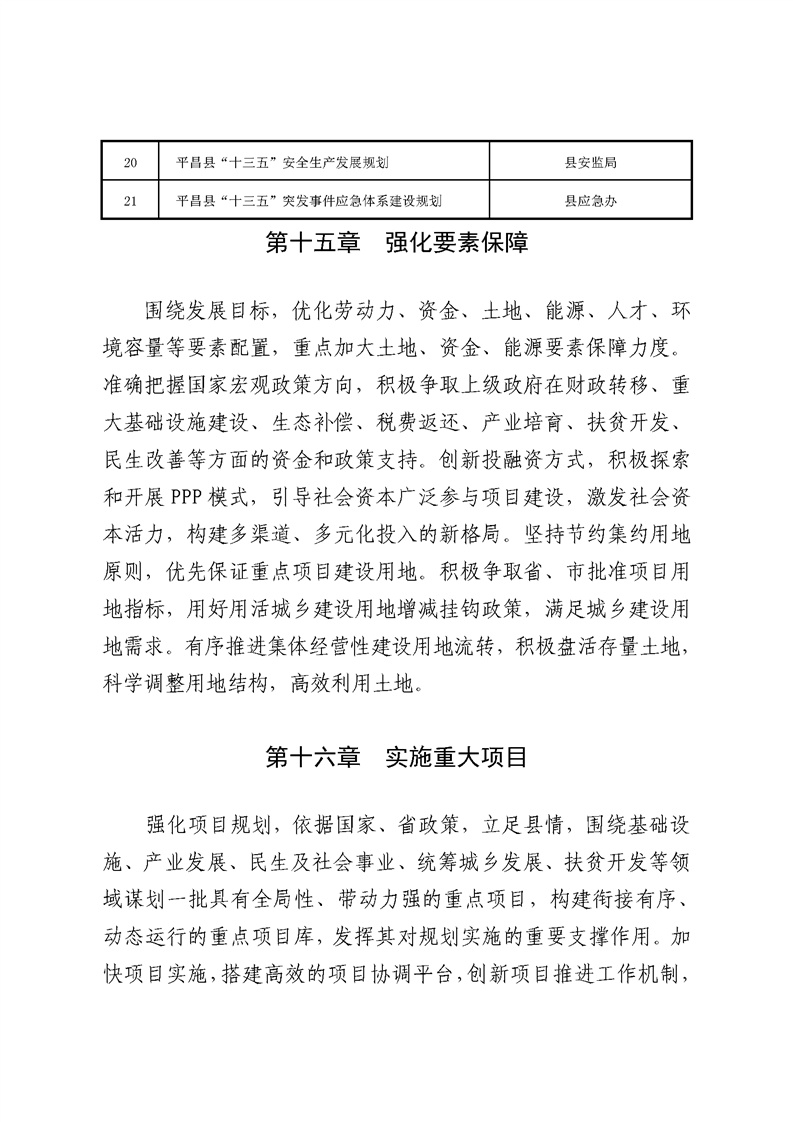 | 20 | 平昌县“十三五”安全生产发展规划 | 县安监局 |
|---|---|---|
| 21 | 平昌县“十三五”突发事件应急体系建设规划 | 县应急办 |

第十五章　强化要素保障

围绕发展目标，优化劳动力、资金、土地、能源、人才、环境容量等要素配置，重点加大土地、资金、能源要素保障力度。准确把握国家宏观政策方向，积极争取上级政府在财政转移、重大基础设施建设、生态补偿、税费返还、产业培育、扶贫开发、民生改善等方面的资金和政策支持。创新投融资方式，积极探索和开展 PPP 模式，引导社会资本广泛参与项目建设，激发社会资本活力，构建多渠道、多元化投入的新格局。坚持节约集约用地原则，优先保证重点项目建设用地。积极争取省、市批准项目用地指标，用好用活城乡建设用地增减挂钩政策，满足城乡建设用地需求。有序推进集体经营性建设用地流转，积极盘活存量土地，科学调整用地结构，高效利用土地。

第十六章　实施重大项目

强化项目规划，依据国家、省政策，立足县情，围绕基础设施、产业发展、民生及社会事业、统筹城乡发展、扶贫开发等领域谋划一批具有全局性、带动力强的重点项目，构建衔接有序、动态运行的重点项目库，发挥其对规划实施的重要支撑作用。加快项目实施，搭建高效的项目协调平台，创新项目推进工作机制，